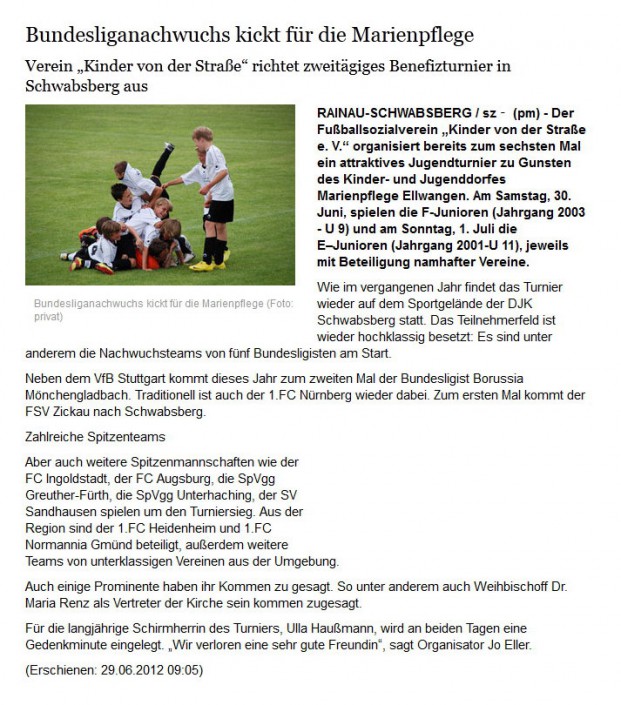 Bundesliganachwuchs kickt für die Marienpflege

Verein „Kinder von der Straße“ richtet zweitägiges Benefizturnier in Schwabsberg aus

Bundesliganachwuchs kickt für die Marienpflege (Foto: privat)

RAINAU-SCHWABSBERG / sz - (pm) - Der Fußballsozialverein „Kinder von der Straße e. V.“ organisiert bereits zum sechsten Mal ein attraktives Jugendturnier zu Gunsten des Kinder- und Jugenddorfes Marienpflege Ellwangen. Am Samstag, 30. Juni, spielen die F-Junioren (Jahrgang 2003 - U 9) und am Sonntag, 1. Juli die E–Junioren (Jahrgang 2001-U 11), jeweils mit Beteiligung namhafter Vereine.

Wie im vergangenen Jahr findet das Turnier wieder auf dem Sportgelände der DJK Schwabsberg statt. Das Teilnehmerfeld ist wieder hochklassig besetzt: Es sind unter anderem die Nachwuchsteams von fünf Bundesligisten am Start.

Neben dem VfB Stuttgart kommt dieses Jahr zum zweiten Mal der Bundesligist Borussia Mönchengladbach. Traditionell ist auch der 1.FC Nürnberg wieder dabei. Zum ersten Mal kommt der FSV Zickau nach Schwabsberg.

Zahlreiche Spitzenteams

Aber auch weitere Spitzenmannschaften wie der FC Ingoldstadt, der FC Augsburg, die SpVgg Greuther-Fürth, die SpVgg Unterhaching, der SV Sandhausen spielen um den Turniersieg. Aus der Region sind der 1.FC Heidenheim und 1.FC Normannia Gmünd beteiligt, außerdem weitere Teams von unterklassigen Vereinen aus der Umgebung.

Auch einige Prominente haben ihr Kommen zu gesagt. So unter anderem auch Weihbischoff Dr. Maria Renz als Vertreter der Kirche sein kommen zugesagt.

Für die langjährige Schirmherrin des Turniers, Ulla Haußmann, wird an beiden Tagen eine Gedenkminute eingelegt. „Wir verloren eine sehr gute Freundin“, sagt Organisator Jo Eller.

(Erschienen: 29.06.2012 09:05)